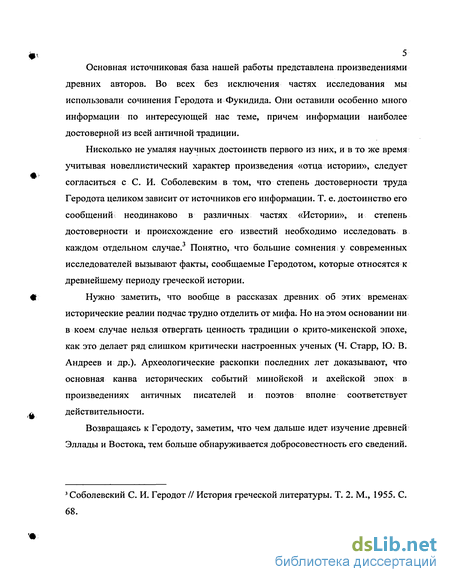 5

Основная источниковая база нашей работы представлена произведениями древних авторов. Во всех без исключения частях исследования мы использовали сочинения Геродота и Фукидида. Они оставили особенно много информации по интересующей нас теме, причем информации наиболее достоверной из всей античной традиции.

Нисколько не умаляя научных достоинств первого из них, и в то же время учитывая новеллистический характер произведения «отца истории», следует согласиться с С. И. Соболевским в том, что степень достоверности труда Геродота целиком зависит от источников его информации. Т. е. достоинство его сообщений неодинаково в различных частях «Истории», и степень достоверности и происхождение его известий необходимо исследовать в каждом отдельном случае.$^3$ Понятно, что большие сомнения у современных исследователей вызывают факты, сообщаемые Геродотом, которые относятся к древнейшему периоду греческой истории.

Нужно заметить, что вообще в рассказах древних об этих временах исторические реалии подчас трудно отделить от мифа. Но на этом основании ни в коем случае нельзя отвергать ценность традиции о крито-микенской эпохе, как это делает ряд слишком критически настроенных ученых (Ч. Старр, Ю. В. Андреев и др.). Археологические раскопки последних лет доказывают, что основная канва исторических событий минойской и ахейской эпох в произведениях античных писателей и поэтов вполне соответствует действительности.

Возвращаясь к Геродоту, заметим, что чем дальше идет изучение древней Эллады и Востока, тем больше обнаруживается добросовестность его сведений.

$^3$ Соболевский С. И. Геродот // История греческой литературы. Т. 2. М., 1955. С. 68.

dsLib.net
библиотека диссертаций